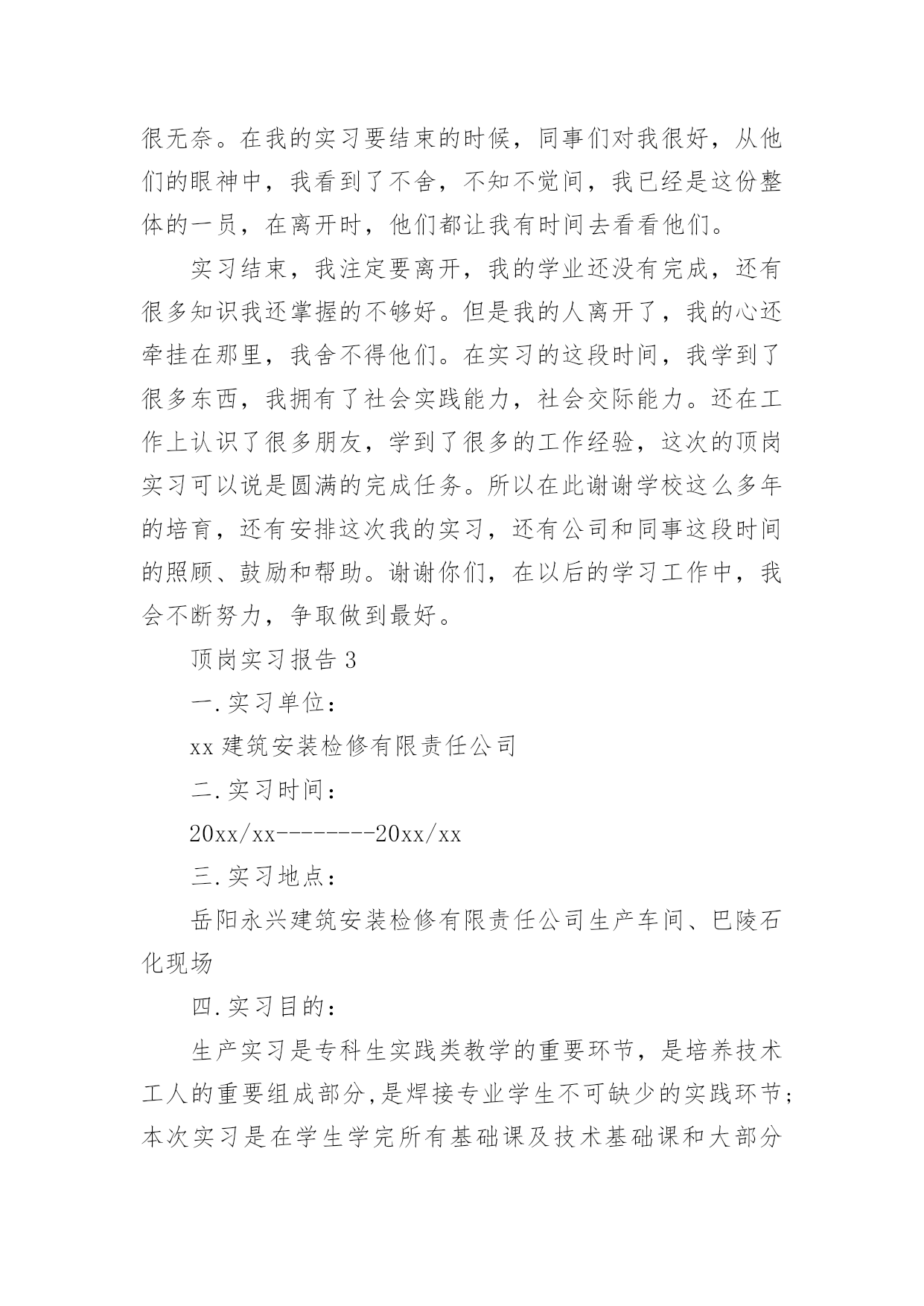 很无奈。在我的实习要结束的时候，同事们对我很好，从他们的眼神中，我看到了不舍，不知不觉间，我已经是这份整体的一员，在离开时，他们都让我有时间去看看他们。

实习结束，我注定要离开，我的学业还没有完成，还有很多知识我还掌握的不够好。但是我的人离开了，我的心还牵挂在那里，我舍不得他们。在实习的这段时间，我学到了很多东西，我拥有了社会实践能力，社会交际能力。还在工作上认识了很多朋友，学到了很多的工作经验，这次的顶岗实习可以说是圆满的完成任务。所以在此谢谢学校这么多年的培育，还有安排这次我的实习，还有公司和同事这段时间的照顾、鼓励和帮助。谢谢你们，在以后的学习工作中，我会不断努力，争取做到最好。

顶岗实习报告 3

一.实习单位：

xx 建筑安装检修有限责任公司

二.实习时间：

20xx/xx--------20xx/xx

三.实习地点：

岳阳永兴建筑安装检修有限责任公司生产车间、巴陵石化现场

四.实习目的：

生产实习是专科生实践类教学的重要环节，是培养技术工人的重要组成部分,是焊接专业学生不可缺少的实践环节;本次实习是在学生学完所有基础课及技术基础课和大部分